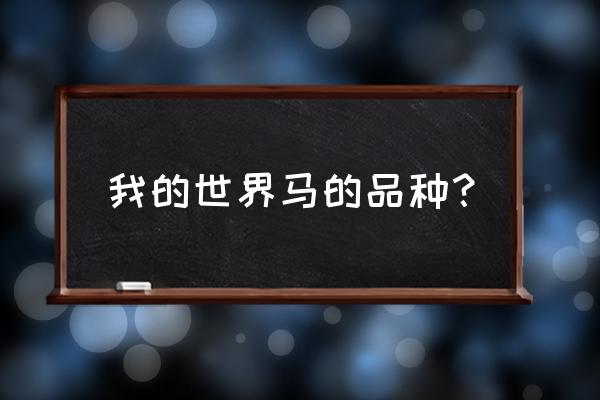 我的世界马的品种？